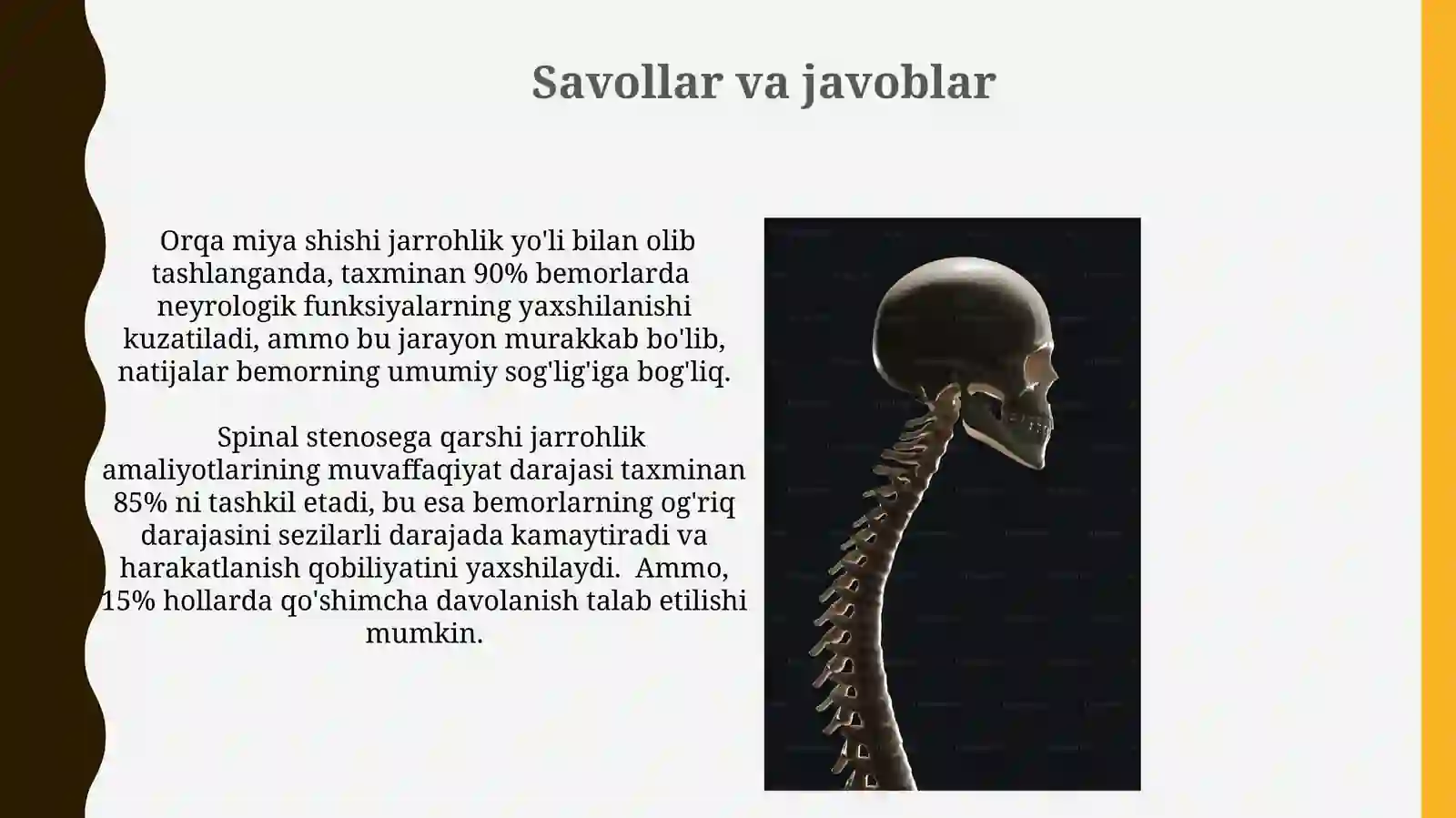 Savollar va javoblar

Orqa miya shishi jarrohlik yo'li bilan olib tashlanganda, taxminan 90% bemorlarda neyrologik funksiyalarning yaxshilanishi kuzatiladi, ammo bu jarayon murakkab bo'lib, natijalar bemorning umumiy sog'lig'iga bog'liq.

Spinal stenosega qarshi jarrohlik amaliyotlarining muvaffaqiyat darajasi taxminan 85% ni tashkil etadi, bu esa bemorlarning og'riq darajasini sezilarli darajada kamaytiradi va harakatlanish qobiliyatini yaxshilaydi. Ammo, 15% hollarda qo'shimcha davolanish talab etilishi mumkin.